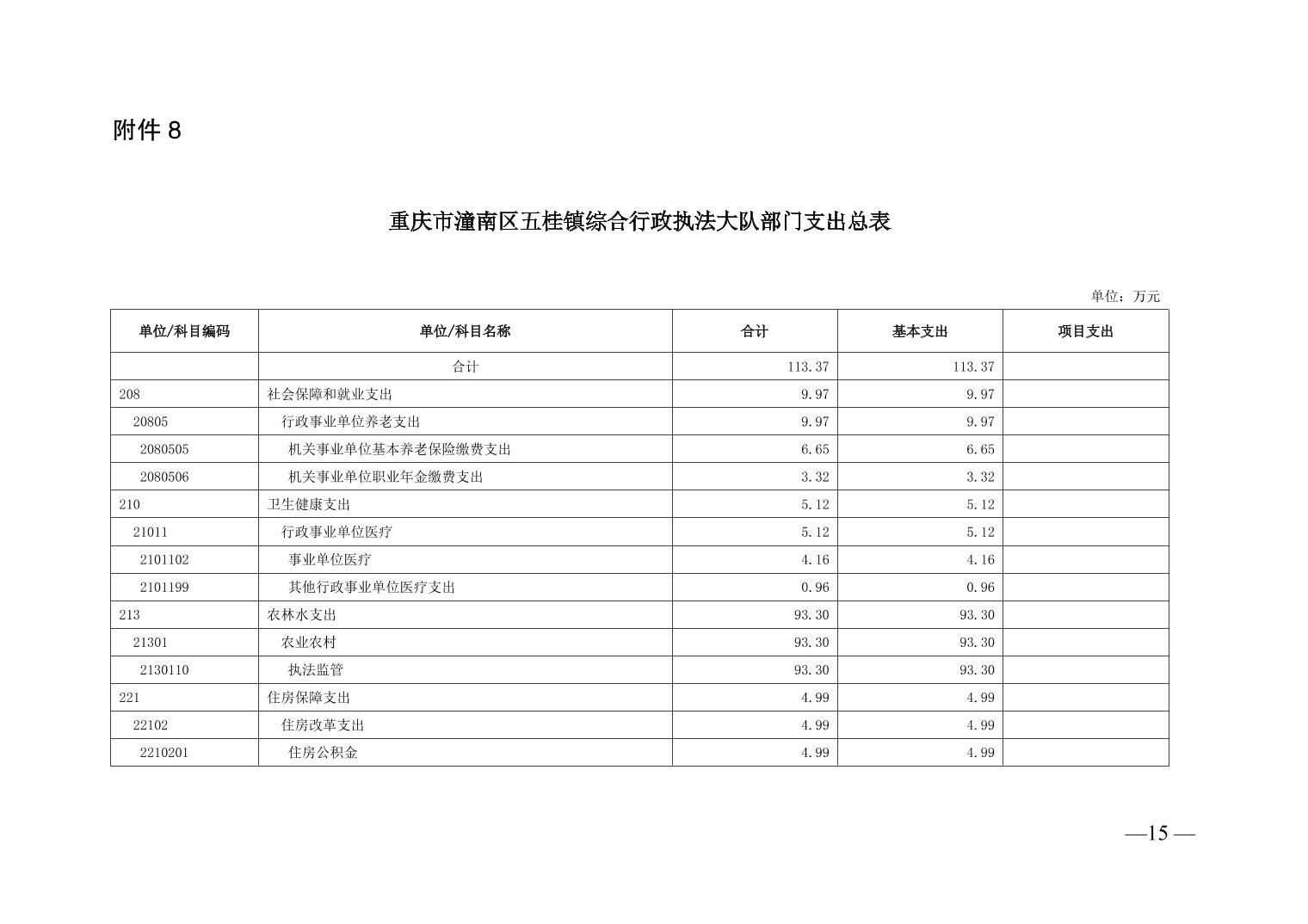 附件 8

重庆市潼南区五桂镇综合行政执法大队部门支出总表

单位：万元

| 单位/科目编码 | 单位/科目名称 | 合计 | 基本支出 | 项目支出 |
|---|---|---|---|---|
| | 合计 | 113.37 | 113.37 | |
| 208 | 社会保障和就业支出 | 9.97 | 9.97 | |
| 20805 | 行政事业单位养老支出 | 9.97 | 9.97 | |
| 2080505 | 机关事业单位基本养老保险缴费支出 | 6.65 | 6.65 | |
| 2080506 | 机关事业单位职业年金缴费支出 | 3.32 | 3.32 | |
| 210 | 卫生健康支出 | 5.12 | 5.12 | |
| 21011 | 行政事业单位医疗 | 5.12 | 5.12 | |
| 2101102 | 事业单位医疗 | 4.16 | 4.16 | |
| 2101199 | 其他行政事业单位医疗支出 | 0.96 | 0.96 | |
| 213 | 农林水支出 | 93.30 | 93.30 | |
| 21301 | 农业农村 | 93.30 | 93.30 | |
| 2130110 | 执法监管 | 93.30 | 93.30 | |
| 221 | 住房保障支出 | 4.99 | 4.99 | |
| 22102 | 住房改革支出 | 4.99 | 4.99 | |
| 2210201 | 住房公积金 | 4.99 | 4.99 | |

—15 —